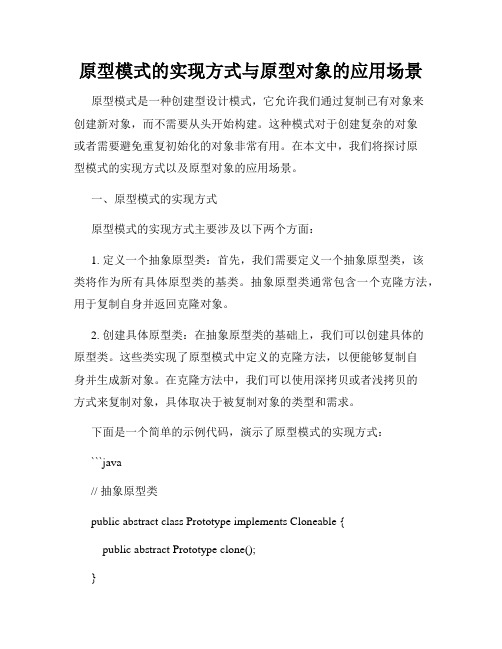 原型模式的实现方式与原型对象的应用场景

原型模式是一种创建型设计模式，它允许我们通过复制已有对象来创建新对象，而不需要从头开始构建。这种模式对于创建复杂的对象或者需要避免重复初始化的对象非常有用。在本文中，我们将探讨原型模式的实现方式以及原型对象的应用场景。

一、原型模式的实现方式

原型模式的实现方式主要涉及以下两个方面：

1. 定义一个抽象原型类：首先，我们需要定义一个抽象原型类，该类将作为所有具体原型类的基类。抽象原型类通常包含一个克隆方法，用于复制自身并返回克隆对象。

2. 创建具体原型类：在抽象原型类的基础上，我们可以创建具体的原型类。这些类实现了原型模式中定义的克隆方法，以便能够复制自身并生成新对象。在克隆方法中，我们可以使用深拷贝或者浅拷贝的方式来复制对象，具体取决于被复制对象的类型和需求。

下面是一个简单的示例代码，演示了原型模式的实现方式：

```java

// 抽象原型类

public abstract class Prototype implements Cloneable {

public abstract Prototype clone();

}